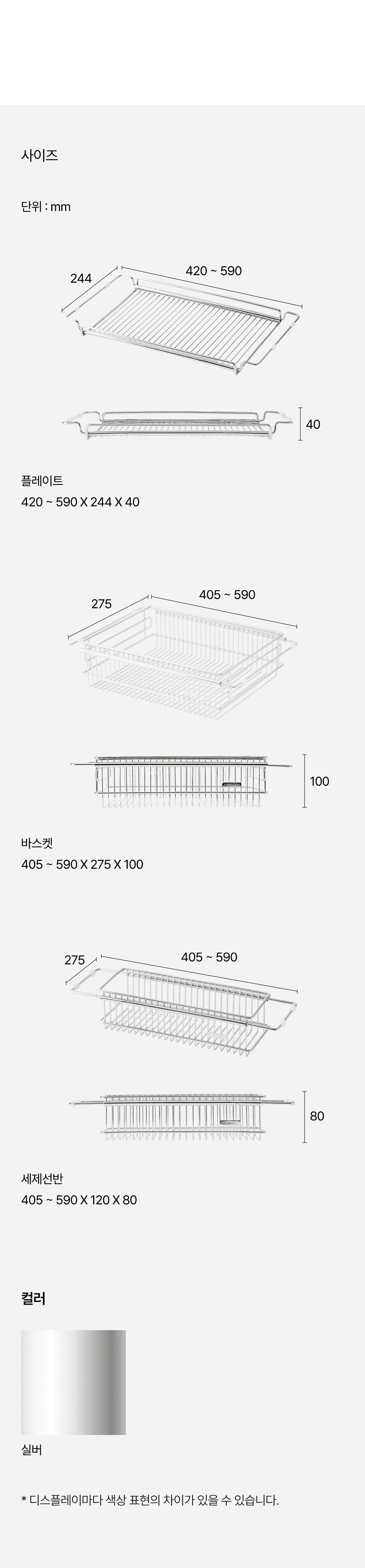 사이즈

단위 : mm

244

420 ~ 590

40

플레이트
420 ~ 590 X 244 X 40

275

405 ~ 590

100

바스켓
405 ~ 590 X 275 X 100

275

405 ~ 590

80

세제선반
405 ~ 590 X 120 X 80

컬러

실버

* 디스플레이마다 색상 표현의 차이가 있을 수 있습니다.